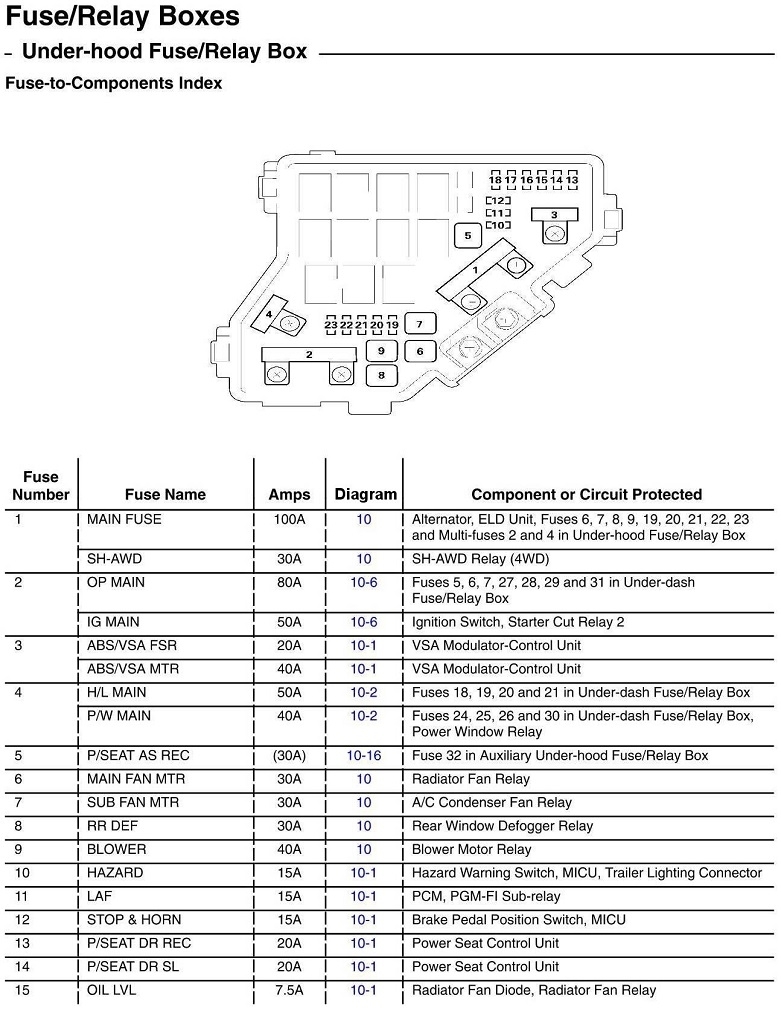 Fuse/Relay Boxes

– Under-hood Fuse/Relay Box

Fuse-to-Components Index

18 17 16 15 14 13
12
11
10
3
5
1
4
23 22 21 20 19
7
2
9
6
8

| Fuse Number | Fuse Name | Amps | Diagram | Component or Circuit Protected |
|---|---|---|---|---|
| 1 | MAIN FUSE | 100A | 10 | Alternator, ELD Unit, Fuses 6, 7, 8, 9, 19, 20, 21, 22, 23 and Multi-fuses 2 and 4 in Under-hood Fuse/Relay Box |
| | SH-AWD | 30A | 10 | SH-AWD Relay (4WD) |
| 2 | OP MAIN | 80A | 10-6 | Fuses 5, 6, 7, 27, 28, 29 and 31 in Under-dash Fuse/Relay Box |
| | IG MAIN | 50A | 10-6 | Ignition Switch, Starter Cut Relay 2 |
| 3 | ABS/VSA FSR | 20A | 10-1 | VSA Modulator-Control Unit |
| | ABS/VSA MTR | 40A | 10-1 | VSA Modulator-Control Unit |
| 4 | H/L MAIN | 50A | 10-2 | Fuses 18, 19, 20 and 21 in Under-dash Fuse/Relay Box |
| | P/W MAIN | 40A | 10-2 | Fuses 24, 25, 26 and 30 in Under-dash Fuse/Relay Box, Power Window Relay |
| 5 | P/SEAT AS REC | (30A) | 10-16 | Fuse 32 in Auxiliary Under-hood Fuse/Relay Box |
| 6 | MAIN FAN MTR | 30A | 10 | Radiator Fan Relay |
| 7 | SUB FAN MTR | 30A | 10 | A/C Condenser Fan Relay |
| 8 | RR DEF | 30A | 10 | Rear Window Defogger Relay |
| 9 | BLOWER | 40A | 10 | Blower Motor Relay |
| 10 | HAZARD | 15A | 10-1 | Hazard Warning Switch, MICU, Trailer Lighting Connector |
| 11 | LAF | 15A | 10-1 | PCM, PGM-FI Sub-relay |
| 12 | STOP & HORN | 15A | 10-1 | Brake Pedal Position Switch, MICU |
| 13 | P/SEAT DR REC | 20A | 10-1 | Power Seat Control Unit |
| 14 | P/SEAT DR SL | 20A | 10-1 | Power Seat Control Unit |
| 15 | OIL LVL | 7.5A | 10-1 | Radiator Fan Diode, Radiator Fan Relay |